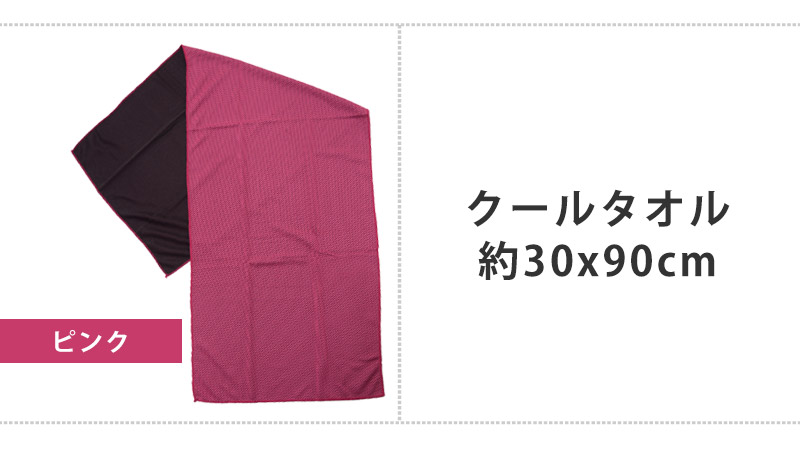 ピンク

クールタオル
約30x90cm